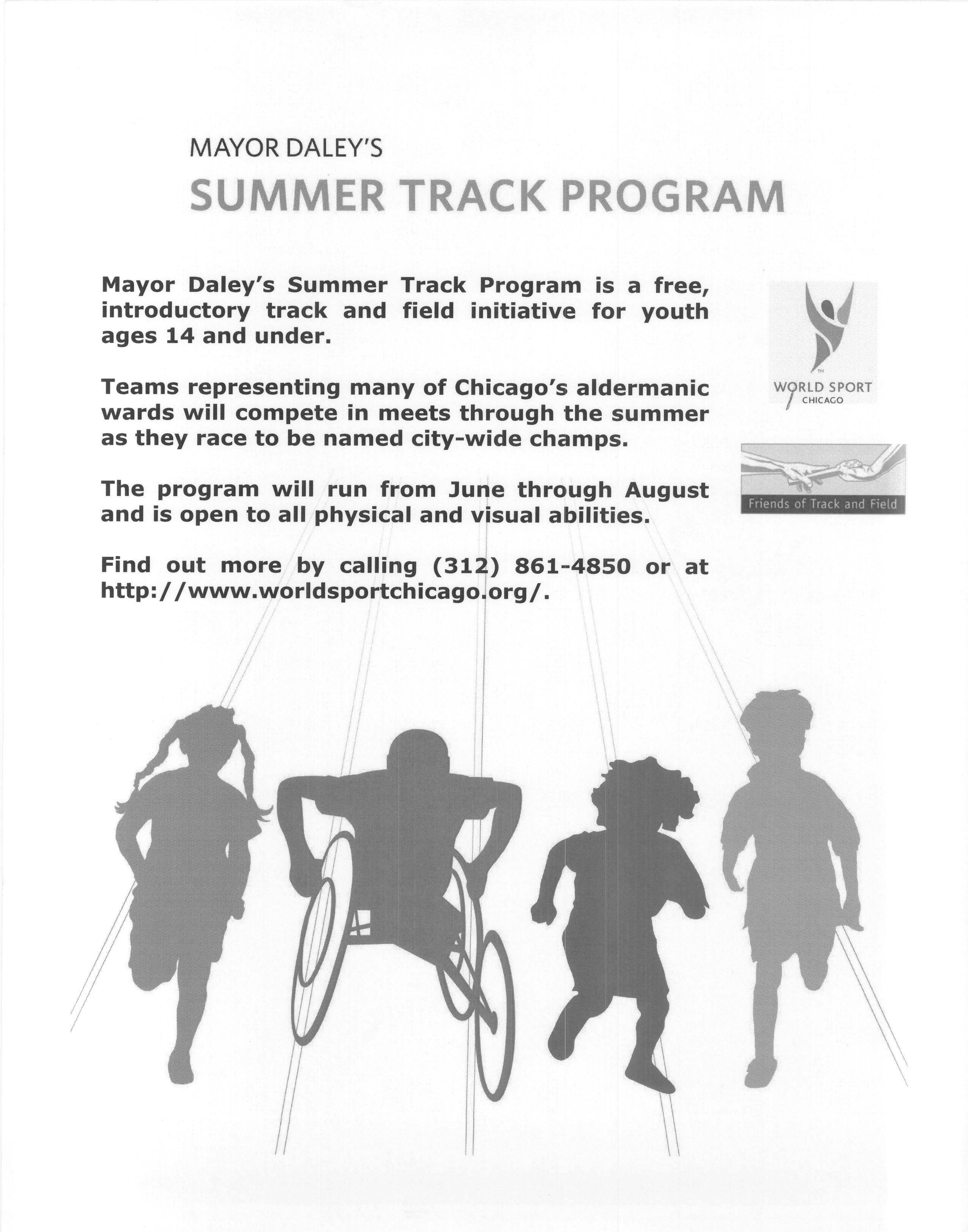 MAYOR DALEY'S

SUMMER TRACK PROGRAM

Mayor Daley's Summer Track Program is a free, introductory track and field initiative for youth ages 14 and under.

Teams representing many of Chicago's aldermanic wards will compete in meets through the summer as they race to be named city-wide champs.

The program will run from June through August and is open to all physical and visual abilities.

Find out more by calling (312) 861-4850 or at http://www.worldsportchicago.org/.

TM
WORLD SPORT
CHICAGO

Friends of Track and Field